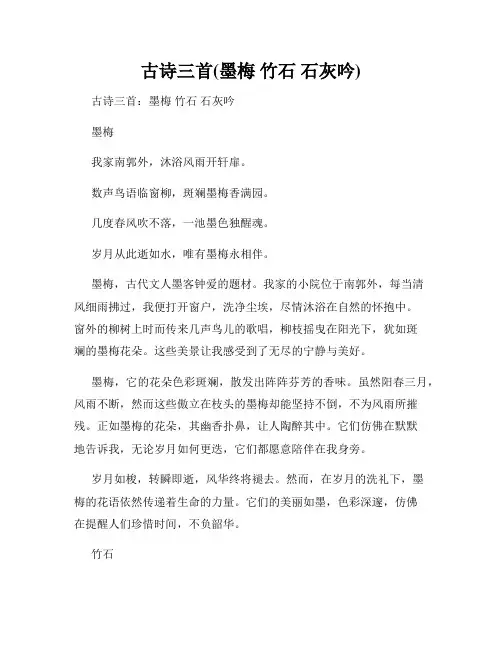 古诗三首(墨梅 竹石 石灰吟)

古诗三首：墨梅 竹石 石灰吟

墨梅

我家南郭外，沐浴风雨开轩扉。

数声鸟语临窗柳，斑斓墨梅香满园。

几度春风吹不落，一池墨色独醒魂。

岁月从此逝如水，唯有墨梅永相伴。

墨梅，古代文人墨客钟爱的题材。我家的小院位于南郭外，每当清风细雨拂过，我便打开窗户，洗净尘埃，尽情沐浴在自然的怀抱中。窗外的柳树上时而传来几声鸟儿的歌唱，柳枝摇曳在阳光下，犹如斑斓的墨梅花朵。这些美景让我感受到了无尽的宁静与美好。

墨梅，它的花朵色彩斑斓，散发出阵阵芬芳的香味。虽然阳春三月，风雨不断，然而这些傲立在枝头的墨梅却能坚持不倒，不为风雨所摧残。正如墨梅的花朵，其幽香扑鼻，让人陶醉其中。它们仿佛在默默地告诉我，无论岁月如何更迭，它们都愿意陪伴在我身旁。

岁月如梭，转瞬即逝，风华终将褪去。然而，在岁月的洗礼下，墨梅的花语依然传递着生命的力量。它们的美丽如墨，色彩深邃，仿佛在提醒人们珍惜时间，不负韶华。

竹石